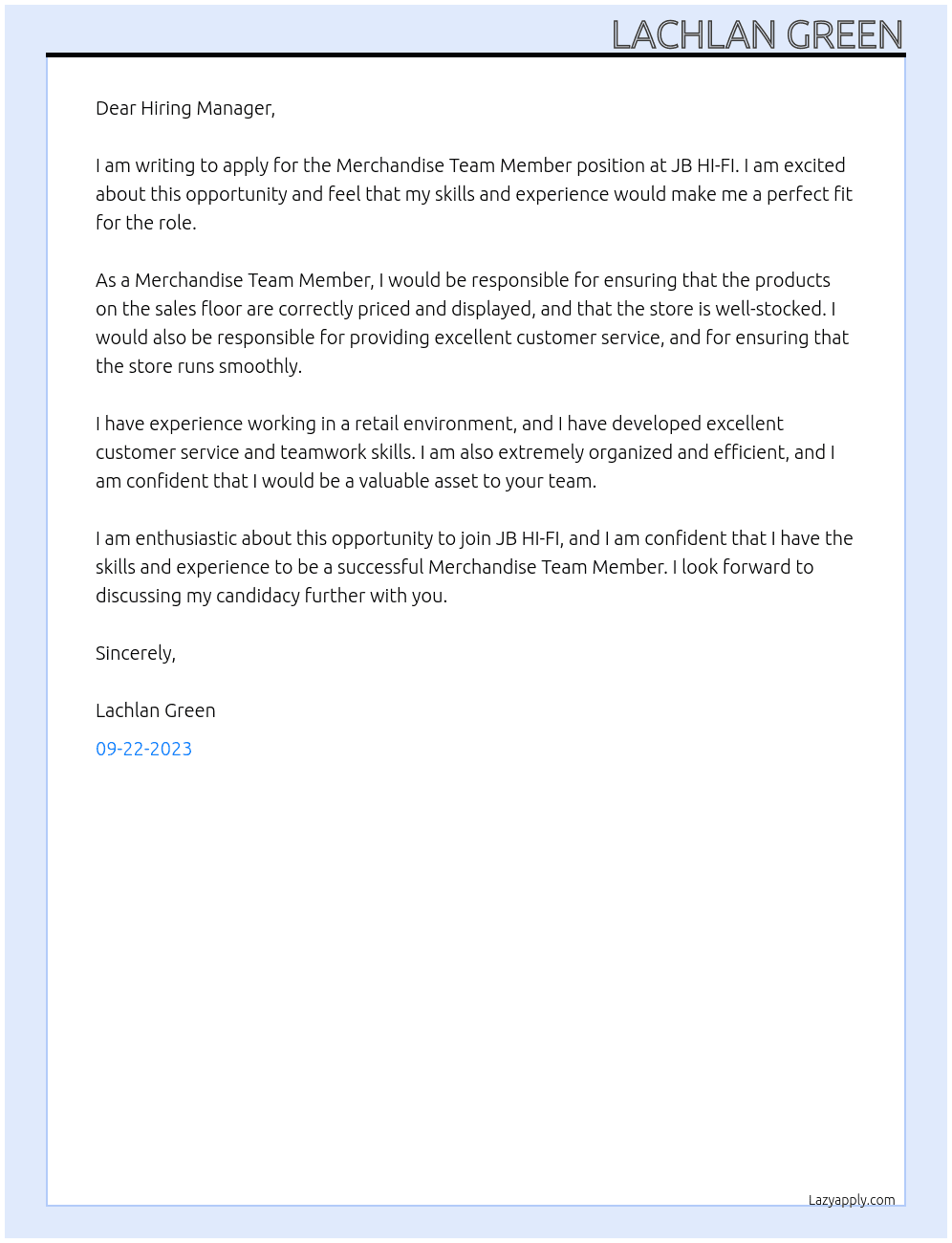 LACHLAN GREEN

Dear Hiring Manager,

I am writing to apply for the Merchandise Team Member position at JB HI-FI. I am excited about this opportunity and feel that my skills and experience would make me a perfect fit for the role.

As a Merchandise Team Member, I would be responsible for ensuring that the products on the sales floor are correctly priced and displayed, and that the store is well-stocked. I would also be responsible for providing excellent customer service, and for ensuring that the store runs smoothly.

I have experience working in a retail environment, and I have developed excellent customer service and teamwork skills. I am also extremely organized and efficient, and I am confident that I would be a valuable asset to your team.

I am enthusiastic about this opportunity to join JB HI-FI, and I am confident that I have the skills and experience to be a successful Merchandise Team Member. I look forward to discussing my candidacy further with you.

Sincerely,

Lachlan Green

09-22-2023

Lazyapply.com